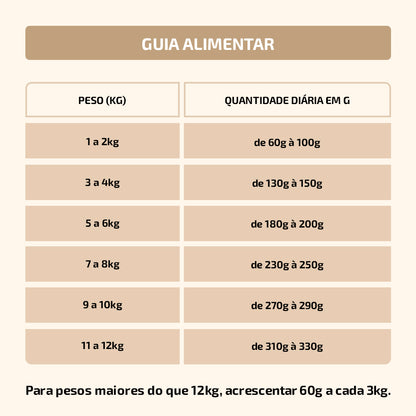 GUIA ALIMENTAR

| PESO (KG) | QUANTIDADE DIÁRIA EM G |
|---|---|
| 1 a 2kg | de 60g à 100g |
| 3 a 4kg | de 130g à 150g |
| 5 a 6kg | de 180g à 200g |
| 7 a 8kg | de 230g à 250g |
| 9 a 10kg | de 270g à 290g |
| 11 a 12kg | de 310g à 330g |

Para pesos maiores do que 12kg, acrescentar 60g a cada 3kg.